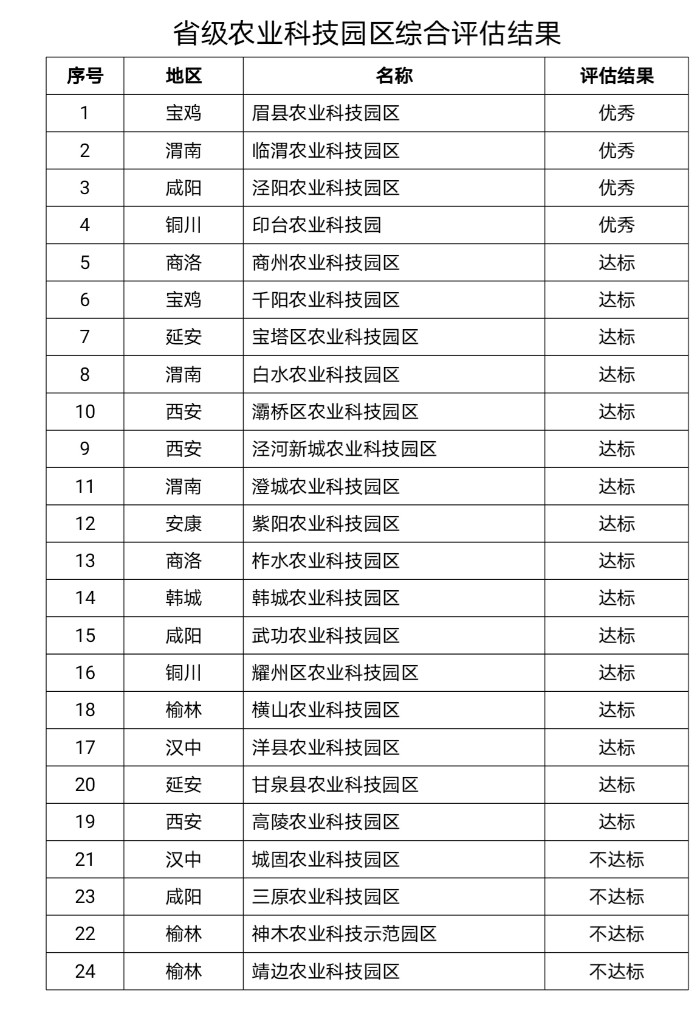 省级农业科技园区综合评估结果

| 序号 | 地区 | 名称 | 评估结果 |
|---|---|---|---|
| 1 | 宝鸡 | 眉县农业科技园区 | 优秀 |
| 2 | 渭南 | 临渭农业科技园区 | 优秀 |
| 3 | 咸阳 | 泾阳农业科技园区 | 优秀 |
| 4 | 铜川 | 印台农业科技园 | 优秀 |
| 5 | 商洛 | 商州农业科技园区 | 达标 |
| 6 | 宝鸡 | 千阳农业科技园区 | 达标 |
| 7 | 延安 | 宝塔区农业科技园区 | 达标 |
| 8 | 渭南 | 白水农业科技园区 | 达标 |
| 10 | 西安 | 灞桥区农业科技园区 | 达标 |
| 9 | 西安 | 泾河新城农业科技园区 | 达标 |
| 11 | 渭南 | 澄城农业科技园区 | 达标 |
| 12 | 安康 | 紫阳农业科技园区 | 达标 |
| 13 | 商洛 | 柞水农业科技园区 | 达标 |
| 14 | 韩城 | 韩城农业科技园区 | 达标 |
| 15 | 咸阳 | 武功农业科技园区 | 达标 |
| 16 | 铜川 | 耀州区农业科技园区 | 达标 |
| 18 | 榆林 | 横山农业科技园区 | 达标 |
| 17 | 汉中 | 洋县农业科技园区 | 达标 |
| 20 | 延安 | 甘泉县农业科技园区 | 达标 |
| 19 | 西安 | 高陵农业科技园区 | 达标 |
| 21 | 汉中 | 城固农业科技园区 | 不达标 |
| 23 | 咸阳 | 三原农业科技园区 | 不达标 |
| 22 | 榆林 | 神木农业科技示范园区 | 不达标 |
| 24 | 榆林 | 靖边农业科技园区 | 不达标 |